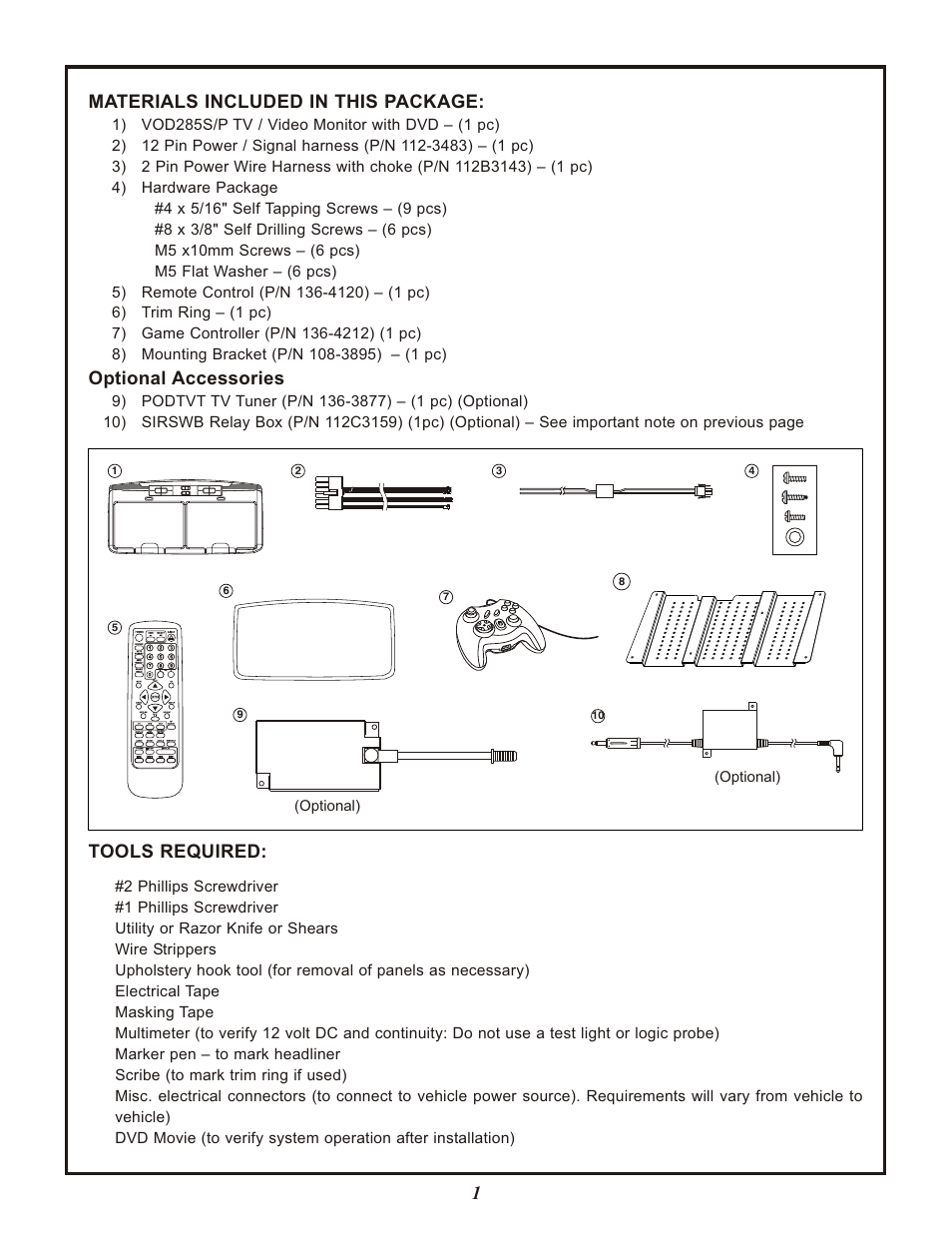 MATERIALS INCLUDED IN THIS PACKAGE:

1) VOD285S/P TV / Video Monitor with DVD – (1 pc)
2) 12 Pin Power / Signal harness (P/N 112-3483) – (1 pc)
3) 2 Pin Power Wire Harness with choke (P/N 112B3143) – (1 pc)
4) Hardware Package
#4 x 5/16" Self Tapping Screws – (9 pcs)
#8 x 3/8" Self Drilling Screws – (6 pcs)
M5 x10mm Screws – (6 pcs)
M5 Flat Washer – (6 pcs)
5) Remote Control (P/N 136-4120) – (1 pc)
6) Trim Ring – (1 pc)
7) Game Controller (P/N 136-4212) (1 pc)
8) Mounting Bracket (P/N 108-3895) – (1 pc)

Optional Accessories

9) PODTVT TV Tuner (P/N 136-3877) – (1 pc) (Optional)
10) SIRSWB Relay Box (P/N 112C3159) (1pc) (Optional) – See important note on previous page

1 2 3 4 5 6 7 8 9 10

(Optional)

(Optional)

TOOLS REQUIRED:

#2 Phillips Screwdriver
#1 Phillips Screwdriver
Utility or Razor Knife or Shears
Wire Strippers
Upholstery hook tool (for removal of panels as necessary)
Electrical Tape
Masking Tape
Multimeter (to verify 12 volt DC and continuity: Do not use a test light or logic probe)
Marker pen – to mark headliner
Scribe (to mark trim ring if used)
Misc. electrical connectors (to connect to vehicle power source). Requirements will vary from vehicle to vehicle)
DVD Movie (to verify system operation after installation)

1